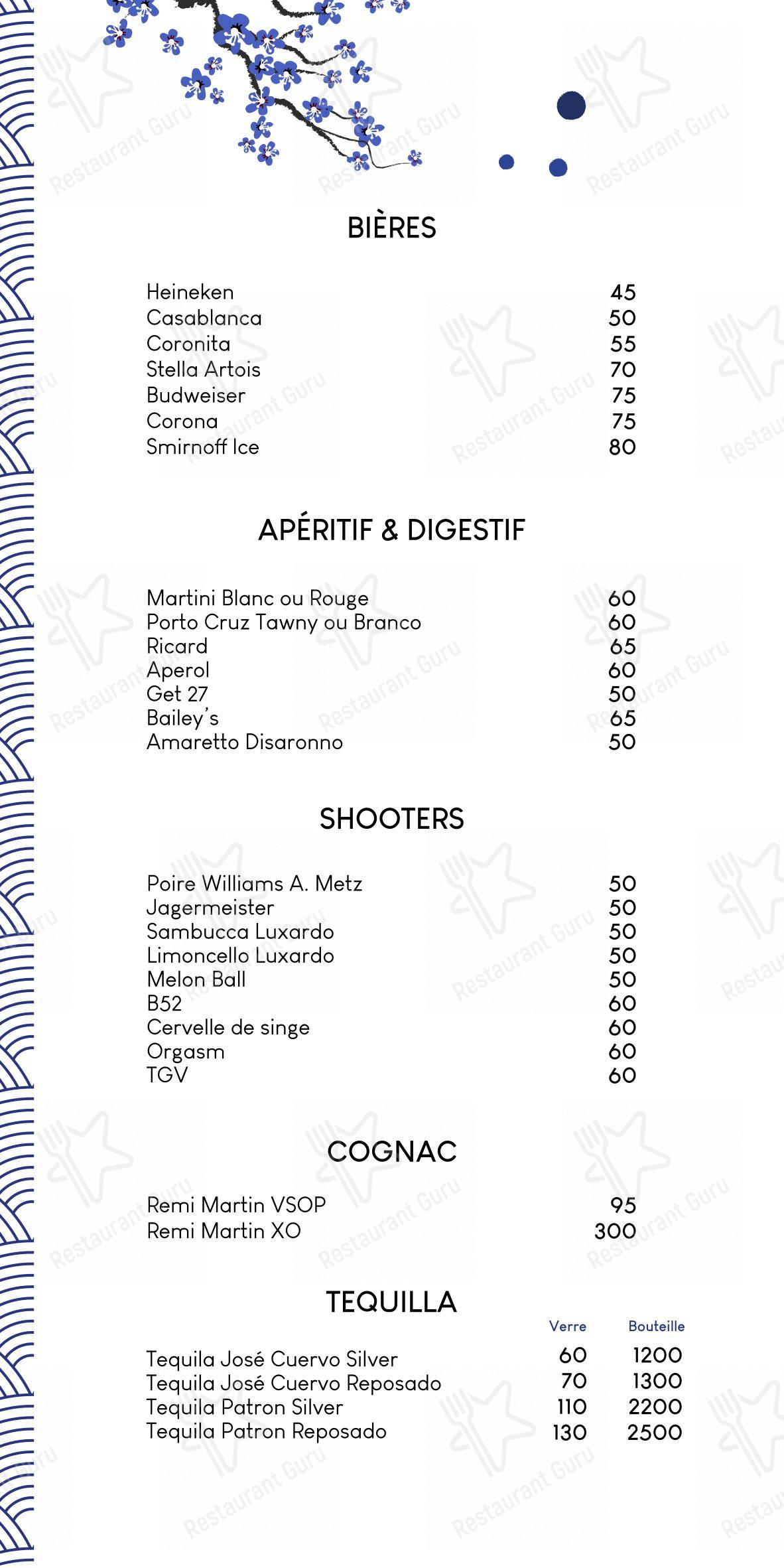 BIÈRES

| | |
|---|---|
| Heineken | 45 |
| Casablanca | 50 |
| Coronita | 55 |
| Stella Artois | 70 |
| Budweiser | 75 |
| Corona | 75 |
| Smirnoff Ice | 80 |

APÉRITIF & DIGESTIF

| | |
|---|---|
| Martini Blanc ou Rouge | 60 |
| Porto Cruz Tawny ou Branco | 60 |
| Ricard | 65 |
| Aperol | 60 |
| Get 27 | 50 |
| Bailey's | 65 |
| Amaretto Disaronno | 50 |

SHOOTERS

| | |
|---|---|
| Poire Williams A. Metz | 50 |
| Jagermeister | 50 |
| Sambucca Luxardo | 50 |
| Limoncello Luxardo | 50 |
| Melon Ball | 50 |
| B52 | 60 |
| Cervelle de singe | 60 |
| Orgasm | 60 |
| TGV | 60 |

COGNAC

| | |
|---|---|
| Remi Martin VSOP | 95 |
| Remi Martin XO | 300 |

TEQUILLA

| | Verre | Bouteille |
|---|---|---|
| Tequila José Cuervo Silver | 60 | 1200 |
| Tequila José Cuervo Reposado | 70 | 1300 |
| Tequila Patron Silver | 110 | 2200 |
| Tequila Patron Reposado | 130 | 2500 |

Restaurant Guru